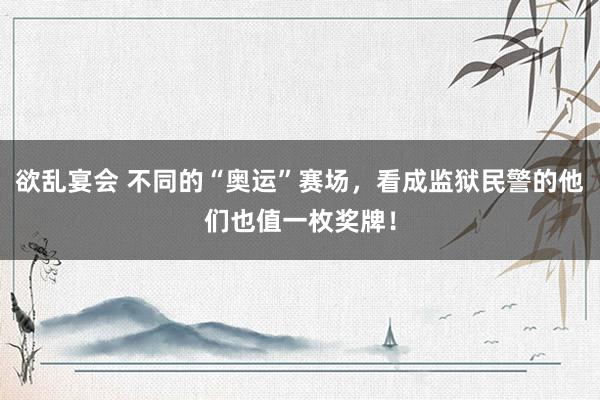 欲乱宴会 不同的“奥运”赛场，看成监狱民警的他们也值一枚奖牌！